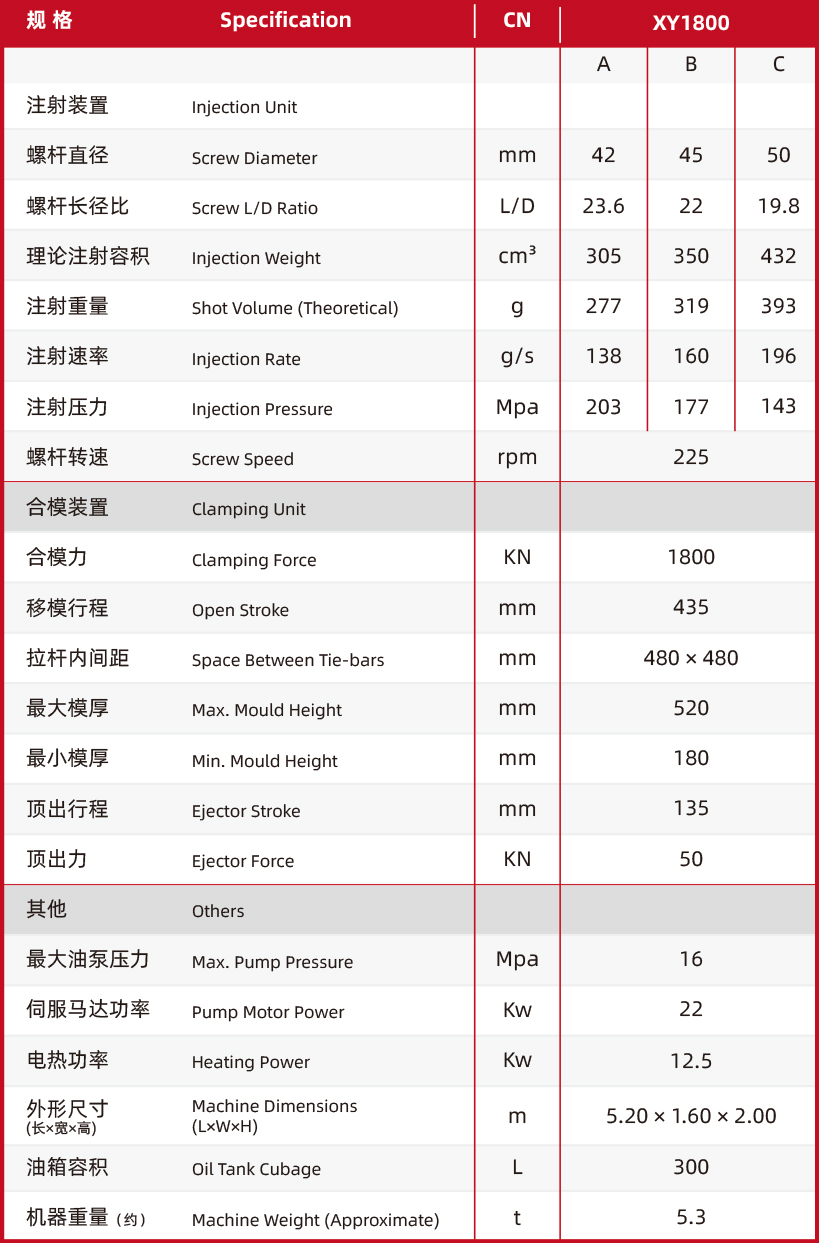 | 规 格 | Specification | CN | XY1800 | | |
|---|---|---|---|---|---|
| | | | A | B | C |
| 注射装置 | Injection Unit | | | | |
| 螺杆直径 | Screw Diameter | mm | 42 | 45 | 50 |
| 螺杆长径比 | Screw L/D Ratio | L/D | 23.6 | 22 | 19.8 |
| 理论注射容积 | Injection Weight | $cm^3$ | 305 | 350 | 432 |
| 注射重量 | Shot Volume (Theoretical) | g | 277 | 319 | 393 |
| 注射速率 | Injection Rate | g/s | 138 | 160 | 196 |
| 注射压力 | Injection Pressure | Mpa | 203 | 177 | 143 |
| 螺杆转速 | Screw Speed | rpm | 225 | | |
| 合模装置 | Clamping Unit | | | | |
| 合模力 | Clamping Force | KN | 1800 | | |
| 移模行程 | Open Stroke | mm | 435 | | |
| 拉杆内间距 | Space Between Tie-bars | mm | 480 × 480 | | |
| 最大模厚 | Max. Mould Height | mm | 520 | | |
| 最小模厚 | Min. Mould Height | mm | 180 | | |
| 顶出行程 | Ejector Stroke | mm | 135 | | |
| 顶出力 | Ejector Force | KN | 50 | | |
| 其他 | Others | | | | |
| 最大油泵压力 | Max. Pump Pressure | Mpa | 16 | | |
| 伺服马达功率 | Pump Motor Power | Kw | 22 | | |
| 电热功率 | Heating Power | Kw | 12.5 | | |
| 外形尺寸 (长×宽×高) | Machine Dimensions (L×W×H) | m | 5.20 × 1.60 × 2.00 | | |
| 油箱容积 | Oil Tank Cubage | L | 300 | | |
| 机器重量（约） | Machine Weight (Approximate) | t | 5.3 | | |